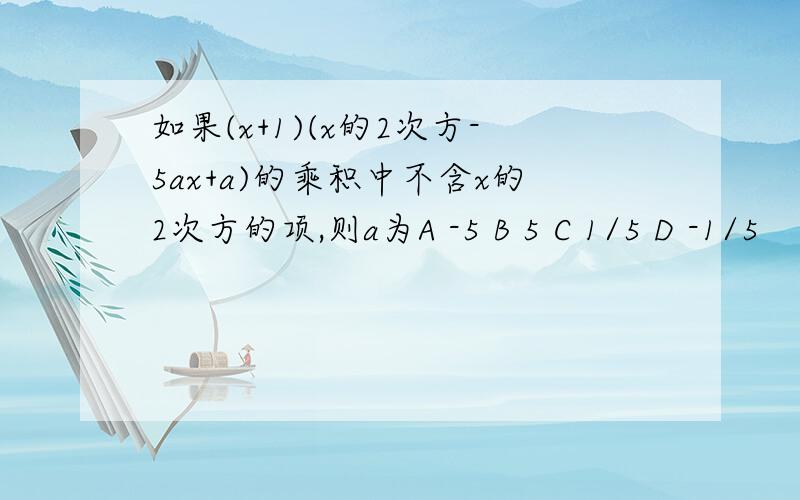 如果(x+1)(x的2次方-5ax+a)的乘积中不含x的2次方的项,则a为A -5 B 5 C 1/5 D -1/5